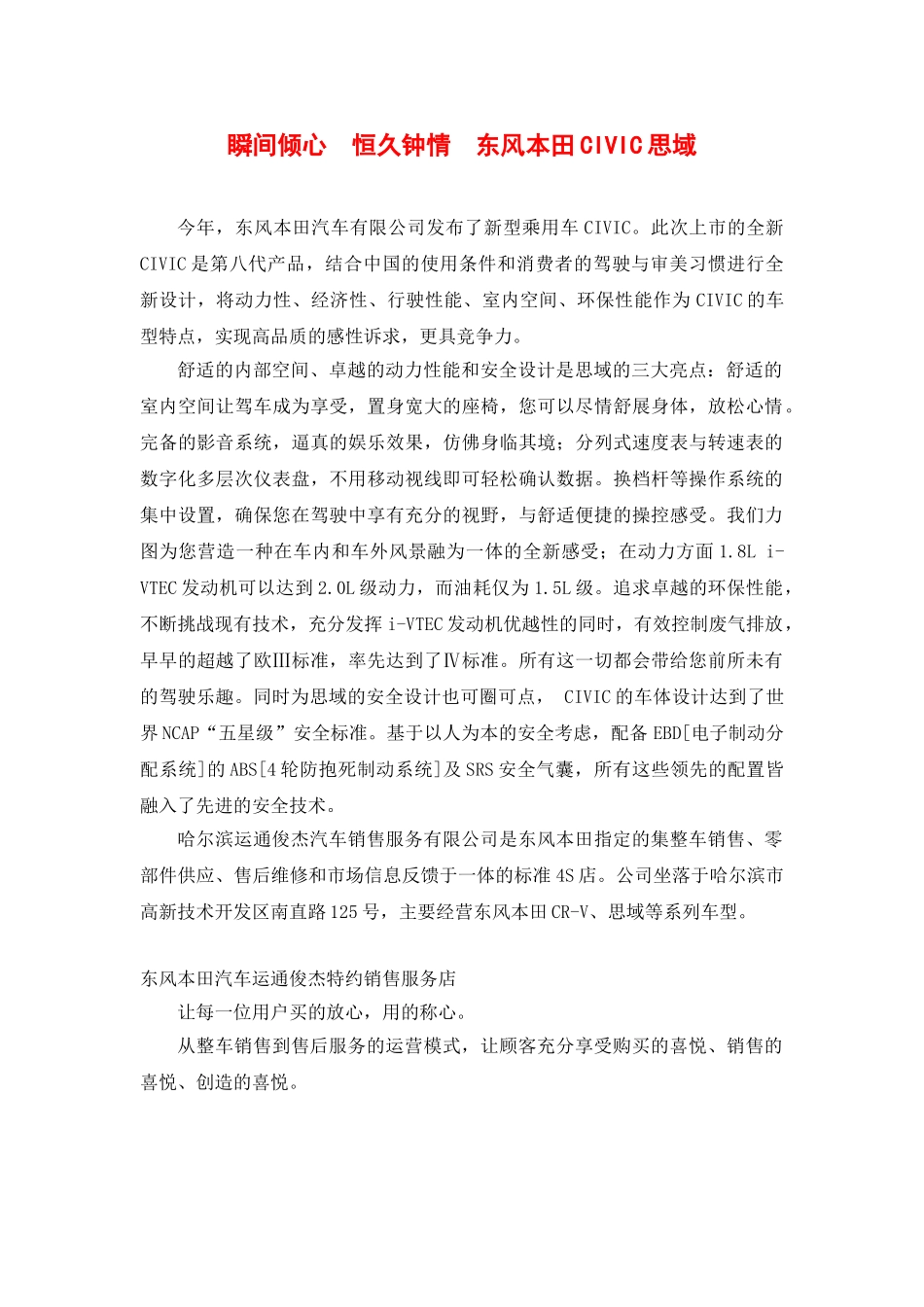 瞬间倾心　恒久钟情　东风本田CIVIC思域

今年，东风本田汽车有限公司发布了新型乘用车CIVIC。此次上市的全新CIVIC是第八代产品，结合中国的使用条件和消费者的驾驶与审美习惯进行全新设计，将动力性、经济性、行驶性能、室内空间、环保性能作为CIVIC的车型特点，实现高品质的感性诉求，更具竞争力。

舒适的内部空间、卓越的动力性能和安全设计是思域的三大亮点：舒适的室内空间让驾车成为享受，置身宽大的座椅，您可以尽情舒展身体，放松心情。完备的影音系统，逼真的娱乐效果，仿佛身临其境；分列式速度表与转速表的数字化多层次仪表盘，不用移动视线即可轻松确认数据。换档杆等操作系统的集中设置，确保您在驾驶中享有充分的视野，与舒适便捷的操控感受。我们力图为您营造一种在车内和车外风景融为一体的全新感受；在动力方面1.8L i-VTEC发动机可以达到2.0L级动力，而油耗仅为1.5L级。追求卓越的环保性能，不断挑战现有技术，充分发挥i-VTEC发动机优越性的同时，有效控制废气排放，早早的超越了欧Ⅲ标准，率先达到了Ⅳ标准。所有这一切都会带给您前所未有的驾驶乐趣。同时为思域的安全设计也可圈可点， CIVIC的车体设计达到了世界NCAP“五星级”安全标准。基于以人为本的安全考虑，配备EBD[电子制动分配系统]的ABS[4轮防抱死制动系统]及SRS安全气囊，所有这些领先的配置皆融入了先进的安全技术。

哈尔滨运通俊杰汽车销售服务有限公司是东风本田指定的集整车销售、零部件供应、售后维修和市场信息反馈于一体的标准4S店。公司坐落于哈尔滨市高新技术开发区南直路125号，主要经营东风本田CR-V、思域等系列车型。

东风本田汽车运通俊杰特约销售服务店

让每一位用户买的放心，用的称心。

从整车销售到售后服务的运营模式，让顾客充分享受购买的喜悦、销售的喜悦、创造的喜悦。